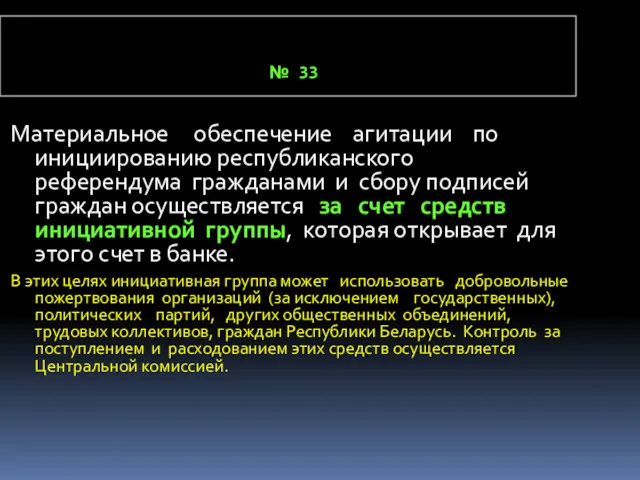 № 33

Материальное обеспечение агитации по инициированию республиканского референдума гражданами и сбору подписей граждан осуществляется за счет средств инициативной группы, которая открывает для этого счет в банке.

В этих целях инициативная группа может использовать добровольные пожертвования организаций (за исключением государственных), политических партий, других общественных объединений, трудовых коллективов, граждан Республики Беларусь. Контроль за поступлением и расходованием этих средств осуществляется Центральной комиссией.